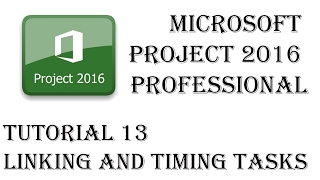 Project 2016

MICROSOFT PROJECT 2016 PROFESSIONAL

TUTORIAL 13
LINKING AND TIMING TASKS